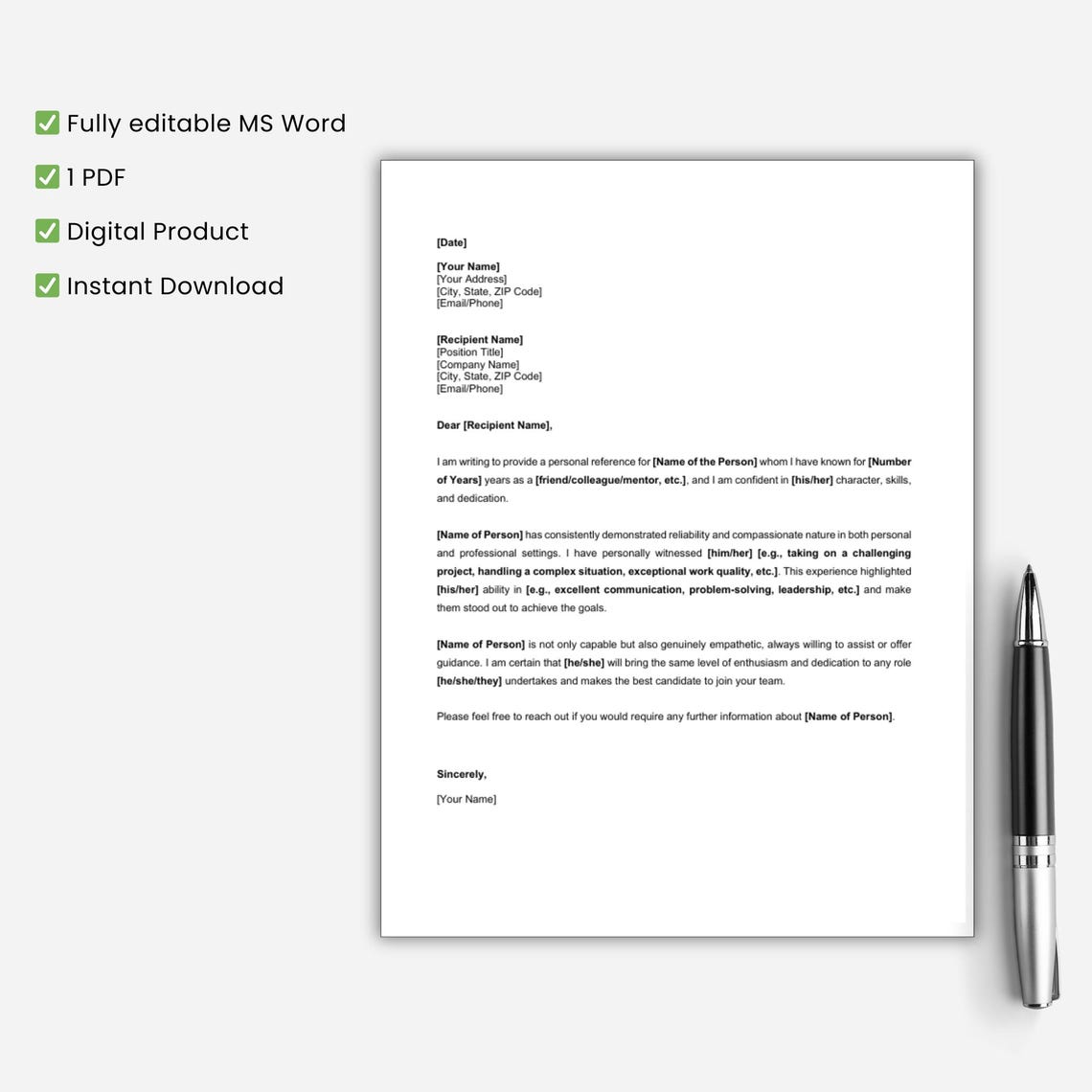 ☑ Fully editable MS Word
☑ 1 PDF
☑ Digital Product
☑ Instant Download

[Date]

[Your Name]
[Your Address]
[City, State, ZIP Code]
[Email/Phone]

[Recipient Name]
[Position Title]
[Company Name]
[City, State, ZIP Code]
[Email/Phone]

Dear [Recipient Name],

I am writing to provide a personal reference for [Name of the Person] whom I have known for [Number of Years] years as a [friend/colleague/mentor, etc.], and I am confident in [his/her] character, skills, and dedication.

[Name of Person] has consistently demonstrated reliability and compassionate nature in both personal and professional settings. I have personally witnessed [him/her] [e.g., taking on a challenging project, handling a complex situation, exceptional work quality, etc.]. This experience highlighted [his/her] ability in [e.g., excellent communication, problem-solving, leadership, etc.] and make them stood out to achieve the goals.

[Name of Person] is not only capable but also genuinely empathetic, always willing to assist or offer guidance. I am certain that [he/she] will bring the same level of enthusiasm and dedication to any role [he/she/they] undertakes and makes the best candidate to join your team.

Please feel free to reach out if you would require any further information about [Name of Person].

Sincerely,

[Your Name]